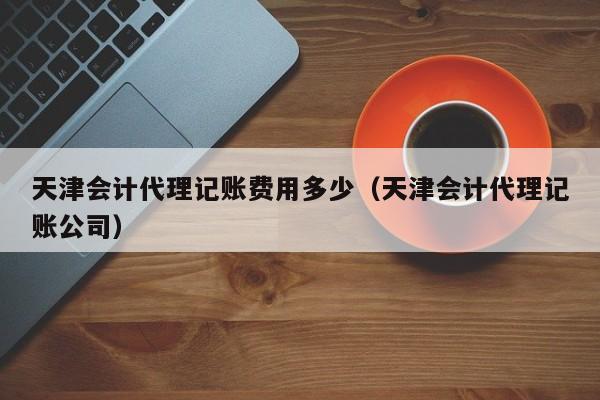 天津会计代理记账费用多少（天津会计代理记账公司）